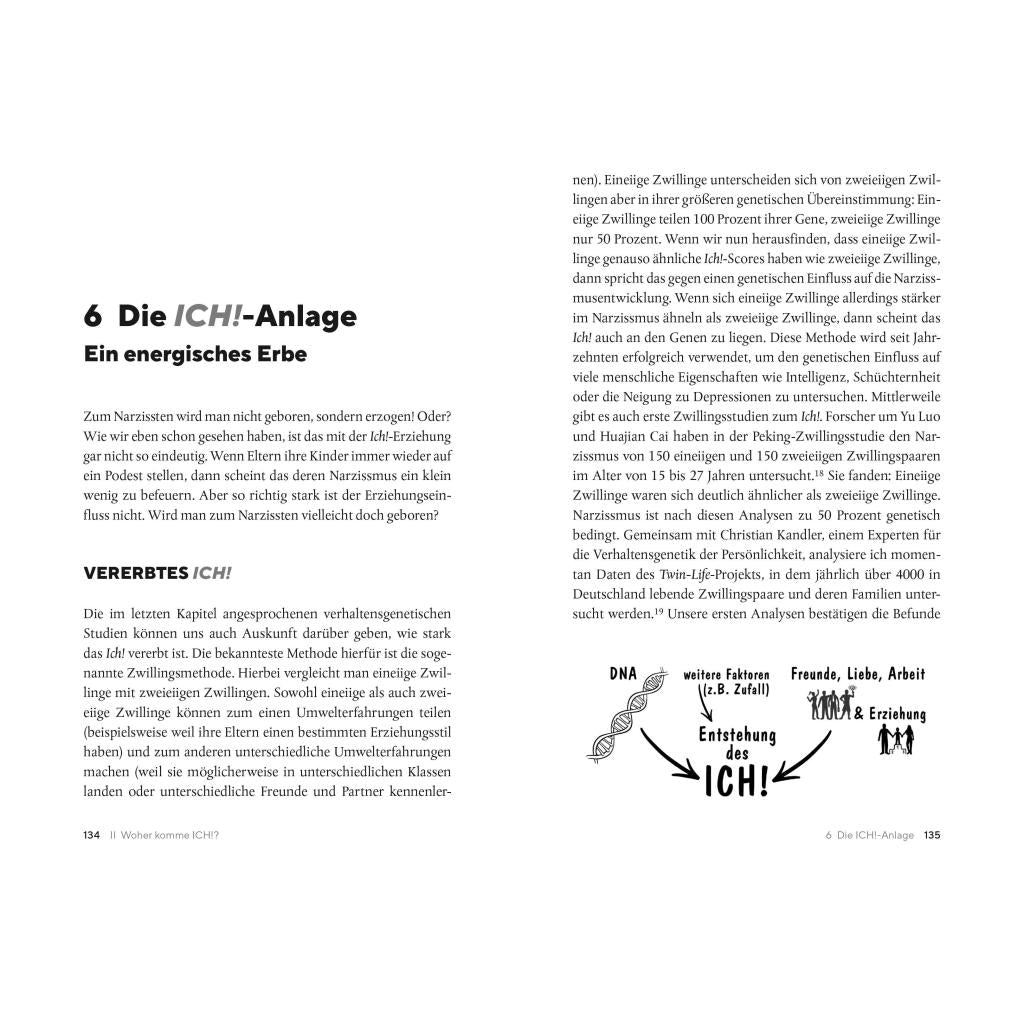 6 Die ICH!-Anlage

Ein energisches Erbe

Zum Narzissten wird man nicht geboren, sondern erzogen! Oder? Wie wir eben schon gesehen haben, ist das mit der Ich!-Erziehung gar nicht so eindeutig. Wenn Eltern ihre Kinder immer wieder auf ein Podest stellen, dann scheint das deren Narzissmus ein klein wenig zu befeuern. Aber so richtig stark ist der Erziehungseinfluss nicht. Wird man zum Narzissten vielleicht doch geboren?

VERERBTES ICH!

Die im letzten Kapitel angesprochenen verhaltensgenetischen Studien können uns auch Auskunft darüber geben, wie stark das Ich! vererbt ist. Die bekannteste Methode hierfür ist die sogenannte Zwillingsmethode. Hierbei vergleicht man eineiige Zwillinge mit zweieiigen Zwillingen. Sowohl eineiige als auch zweieiige Zwillinge können zum einen Umwelterfahrungen teilen (beispielsweise weil ihre Eltern einen bestimmten Erziehungsstil haben) und zum anderen unterschiedliche Umwelterfahrungen machen (weil sie möglicherweise in unterschiedlichen Klassen landen oder unterschiedliche Freunde und Partner kennenlernen). Eineiige Zwillinge unterscheiden sich von zweieiigen Zwillingen aber in ihrer größeren genetischen Übereinstimmung: Eineiige Zwillinge teilen 100 Prozent ihrer Gene, zweieiige Zwillinge nur 50 Prozent. Wenn wir nun herausfinden, dass eineiige Zwillinge genauso ähnliche Ich!-Scores haben wie zweieiige Zwillinge, dann spricht das gegen einen genetischen Einfluss auf die Narzissmusentwicklung. Wenn sich eineiige Zwillinge allerdings stärker im Narzissmus ähneln als zweieiige Zwillinge, dann scheint das Ich! auch an den Genen zu liegen. Diese Methode wird seit Jahrzehnten erfolgreich verwendet, um den genetischen Einfluss auf viele menschliche Eigenschaften wie Intelligenz, Schüchternheit oder die Neigung zu Depressionen zu untersuchen. Mittlerweile gibt es auch erste Zwillingsstudien zum Ich!. Forscher um Yu Luo und Huajian Cai haben in der Peking-Zwillingsstudie den Narzissmus von 150 eineiigen und 150 zweieiigen Zwillingspaaren im Alter von 15 bis 27 Jahren untersucht.$^{18}$ Sie fanden: Eineiige Zwillinge waren sich deutlich ähnlicher als zweieiige Zwillinge. Narzissmus ist nach diesen Analysen zu 50 Prozent genetisch bedingt. Gemeinsam mit Christian Kandler, einem Experten für die Verhaltensgenetik der Persönlichkeit, analysiere ich momentan Daten des Twin-Life-Projekts, in dem jährlich über 4000 in Deutschland lebende Zwillingspaare und deren Familien untersucht werden.$^{19}$ Unsere ersten Analysen bestätigen die Befunde

DNA
weitere Faktoren (z.B. Zufall)
Freunde, Liebe, Arbeit
& Erziehung
Entstehung des ICH!

134 II Woher komme ICH!?

6 Die ICH!-Anlage 135